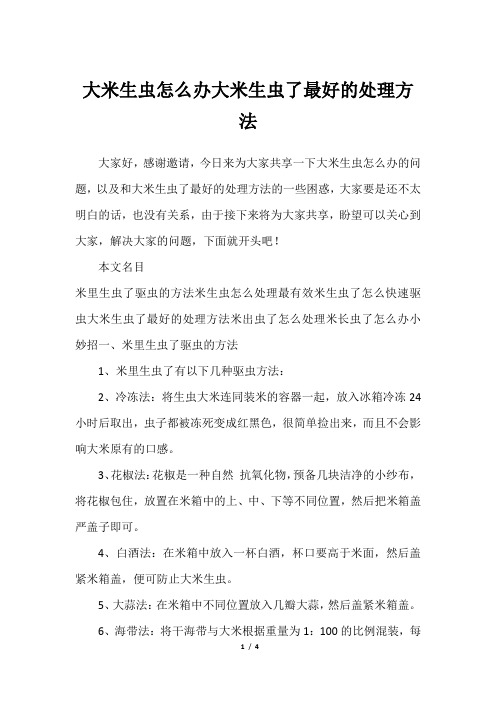 大米生虫怎么办大米生虫了最好的处理方法

大家好，感谢邀请，今日来为大家共享一下大米生虫怎么办的问题，以及和大米生虫了最好的处理方法的一些困惑，大家要是还不太明白的话，也没有关系，由于接下来将为大家共享，盼望可以关心到大家，解决大家的问题，下面就开头吧！

本文名目

米里生虫了驱虫的方法米生虫怎么处理最有效米生虫了怎么快速驱虫大米生虫了最好的处理方法米出虫了怎么处理米长虫了怎么办小妙招一、米里生虫了驱虫的方法

1、米里生虫了有以下几种驱虫方法：

2、冷冻法：将生虫大米连同装米的容器一起，放入冰箱冷冻 24 小时后取出，虫子都被冻死变成红黑色，很简单捡出来，而且不会影响大米原有的口感。

3、花椒法：花椒是一种自然 抗氧化物，预备几块洁净的小纱布，将花椒包住，放置在米箱中的上、中、下等不同位置，然后把米箱盖严盖子即可。

4、白酒法：在米箱中放入一杯白酒，杯口要高于米面，然后盖紧米箱盖，便可防止大米生虫。

5、大蒜法：在米箱中不同位置放入几瓣大蒜，然后盖紧米箱盖。

6、海带法：将干海带与大米根据重量为 1：100 的比例混装，每

1 / 4